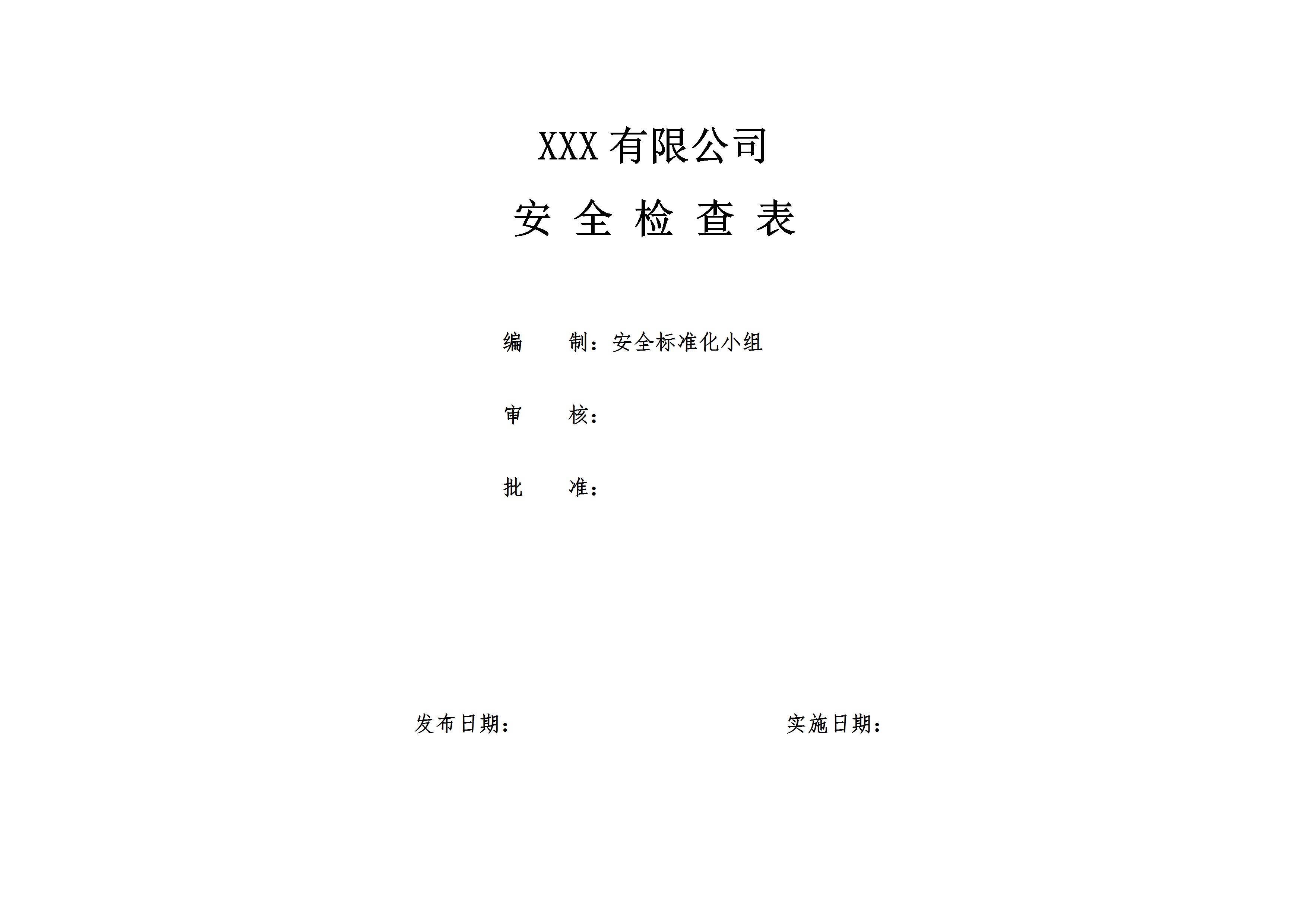 XXX有限公司

安 全 检 查 表

编 制：安全标准化小组

审 核：

批 准：

发布日期： 实施日期：